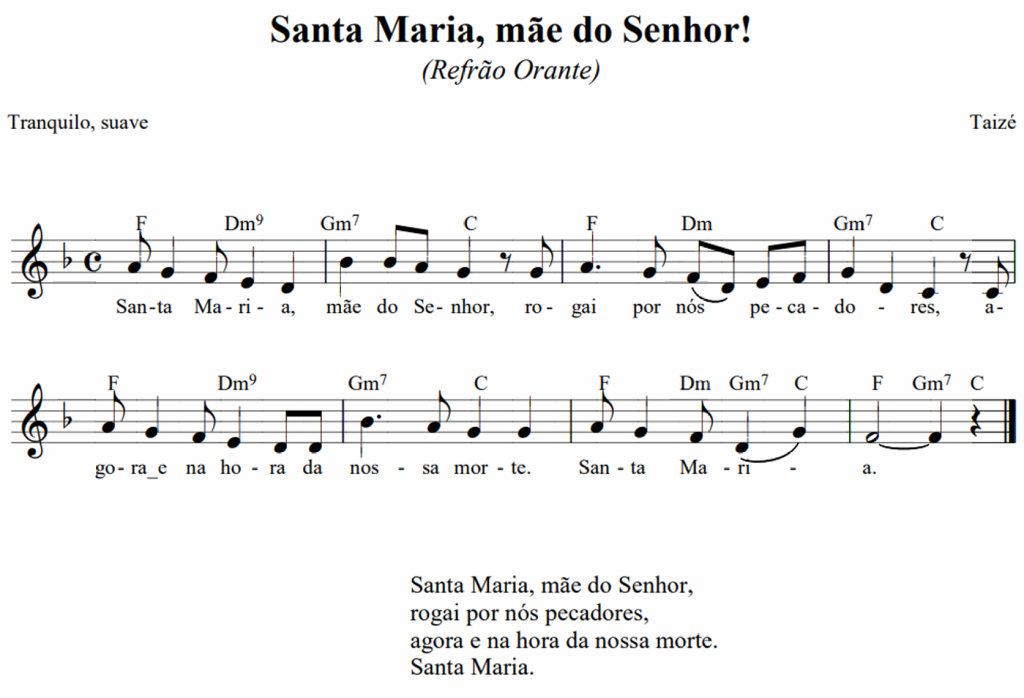 Santa Maria, mãe do Senhor!

(Refrão Orante)

Tranquilo, suave

Taizé

F Dm$^9$ Gm$^7$ C F Dm Gm$^7$ C

San-ta Ma-ri-a, mãe do Se-nhor, ro-gai por nós pe-ca-do-res, a-

F Dm$^9$ Gm$^7$ C F Dm Gm$^7$ C F Gm$^7$ C

go-ra_e na ho-ra da nos-sa mor-te. San-ta Ma-ri-a.

Santa Maria, mãe do Senhor,
rogai por nós pecadores,
agora e na hora da nossa morte.
Santa Maria.